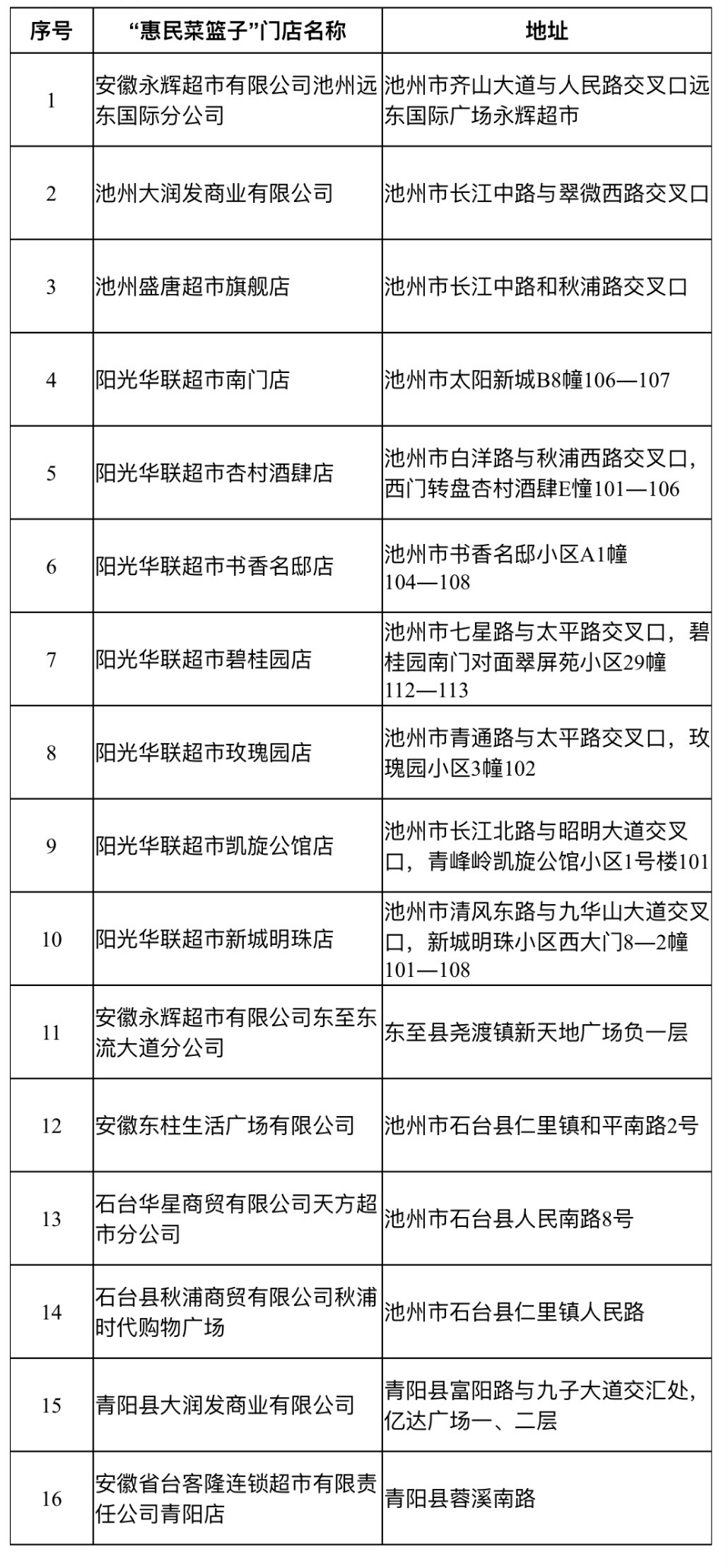 | 序号 | “惠民菜篮子”门店名称 | 地址 |
|---|---|---|
| 1 | 安徽永辉超市有限公司池州远东国际分公司 | 池州市齐山大道与人民路交叉口远东国际广场永辉超市 |
| 2 | 池州大润发商业有限公司 | 池州市长江中路与翠微西路交叉口 |
| 3 | 池州盛唐超市旗舰店 | 池州市长江中路和秋浦路交叉口 |
| 4 | 阳光华联超市南门店 | 池州市太阳新城B8幢106—107 |
| 5 | 阳光华联超市杏村酒肆店 | 池州市白洋路与秋浦西路交叉口，西门转盘杏村酒肆E幢101—106 |
| 6 | 阳光华联超市书香名邸店 | 池州市书香名邸小区A1幢104—108 |
| 7 | 阳光华联超市碧桂园店 | 池州市七星路与太平路交叉口，碧桂园南门对面翠屏苑小区29幢112—113 |
| 8 | 阳光华联超市玫瑰园店 | 池州市青通路与太平路交叉口，玫瑰园小区3幢102 |
| 9 | 阳光华联超市凯旋公馆店 | 池州市长江北路与昭明大道交叉口，青峰岭凯旋公馆小区1号楼101 |
| 10 | 阳光华联超市新城明珠店 | 池州市清风东路与九华山大道交叉口，新城明珠小区西大门8—2幢101—108 |
| 11 | 安徽永辉超市有限公司东至东流大道分公司 | 东至县尧渡镇新天地广场负一层 |
| 12 | 安徽东柱生活广场有限公司 | 池州市石台县仁里镇和平南路2号 |
| 13 | 石台华星商贸有限公司天方超市分公司 | 池州市石台县人民南路8号 |
| 14 | 石台县秋浦商贸有限公司秋浦时代购物广场 | 池州市石台县仁里镇人民路 |
| 15 | 青阳县大润发商业有限公司 | 青阳县富阳路与九子大道交汇处，亿达广场一、二层 |
| 16 | 安徽省台客隆连锁超市有限责任公司青阳店 | 青阳县蓉溪南路 |